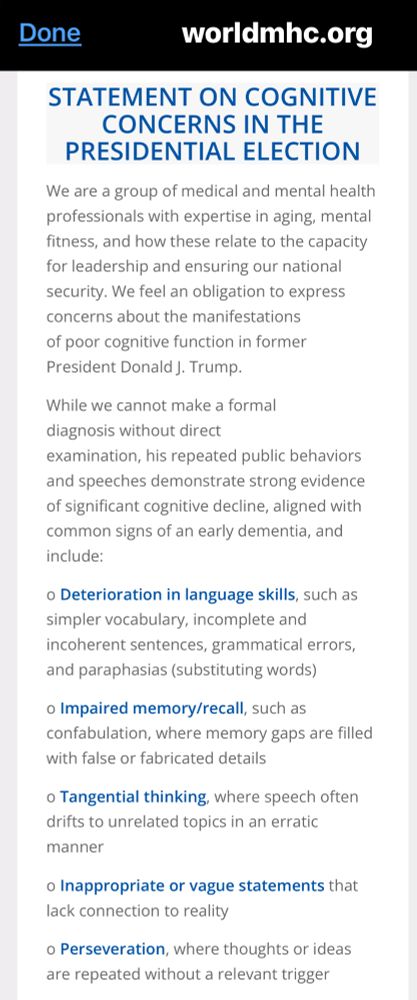 Done worldmhc.org

STATEMENT ON COGNITIVE CONCERNS IN THE PRESIDENTIAL ELECTION

We are a group of medical and mental health professionals with expertise in aging, mental fitness, and how these relate to the capacity for leadership and ensuring our national security. We feel an obligation to express concerns about the manifestations of poor cognitive function in former President Donald J. Trump.

While we cannot make a formal diagnosis without direct examination, his repeated public behaviors and speeches demonstrate strong evidence of significant cognitive decline, aligned with common signs of an early dementia, and include:

o Deterioration in language skills, such as simpler vocabulary, incomplete and incoherent sentences, grammatical errors, and paraphasias (substituting words)

o Impaired memory/recall, such as confabulation, where memory gaps are filled with false or fabricated details

o Tangential thinking, where speech often drifts to unrelated topics in an erratic manner

o Inappropriate or vague statements that lack connection to reality

o Perseveration, where thoughts or ideas are repeated without a relevant trigger